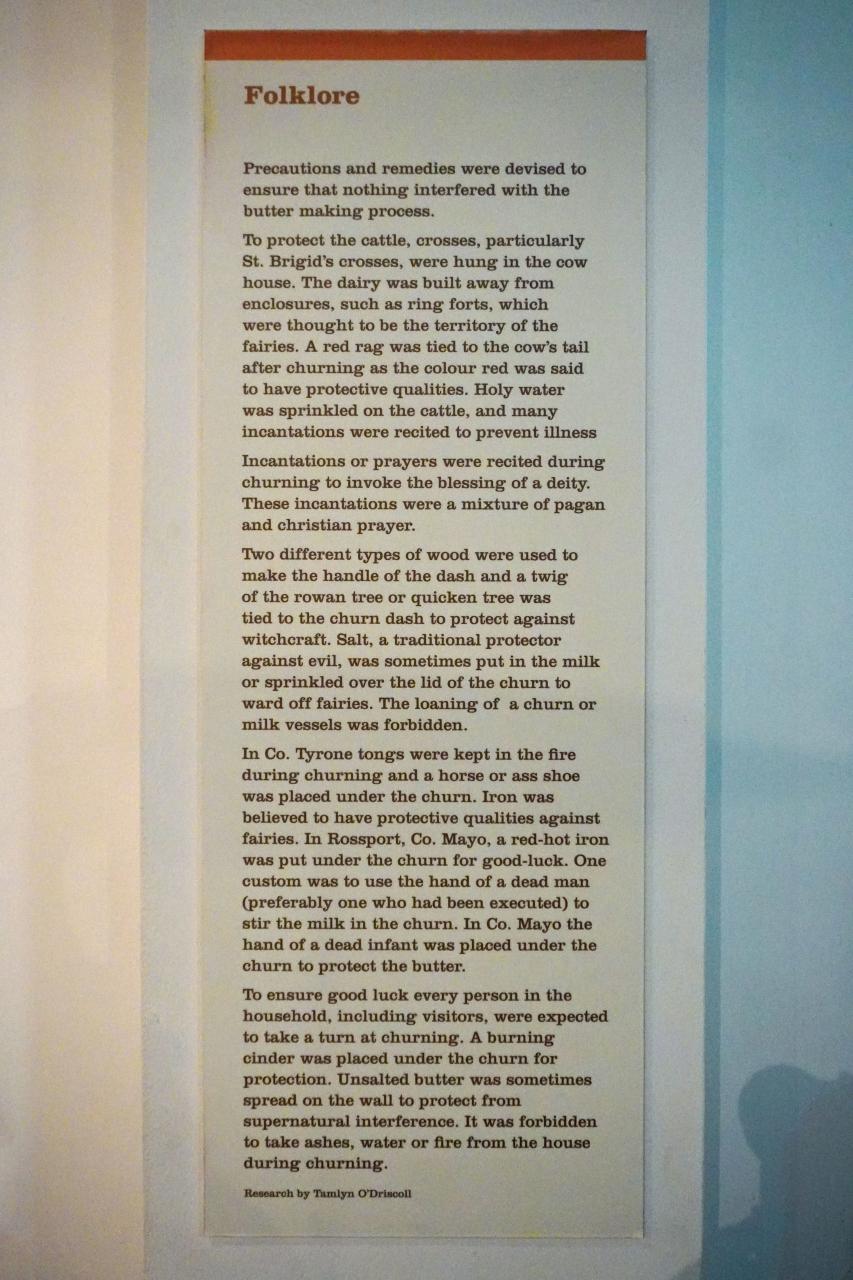 Folklore

Precautions and remedies were devised to ensure that nothing interfered with the butter making process.

To protect the cattle, crosses, particularly St. Brigid's crosses, were hung in the cow house. The dairy was built away from enclosures, such as ring forts, which were thought to be the territory of the fairies. A red rag was tied to the cow's tail after churning as the colour red was said to have protective qualities. Holy water was sprinkled on the cattle, and many incantations were recited to prevent illness

Incantations or prayers were recited during churning to invoke the blessing of a deity. These incantations were a mixture of pagan and christian prayer.

Two different types of wood were used to make the handle of the dash and a twig of the rowan tree or quicken tree was tied to the churn dash to protect against witchcraft. Salt, a traditional protector against evil, was sometimes put in the milk or sprinkled over the lid of the churn to ward off fairies. The loaning of a churn or milk vessels was forbidden.

In Co. Tyrone tongs were kept in the fire during churning and a horse or ass shoe was placed under the churn. Iron was believed to have protective qualities against fairies. In Rossport, Co. Mayo, a red-hot iron was put under the churn for good-luck. One custom was to use the hand of a dead man (preferably one who had been executed) to stir the milk in the churn. In Co. Mayo the hand of a dead infant was placed under the churn to protect the butter.

To ensure good luck every person in the household, including visitors, were expected to take a turn at churning. A burning cinder was placed under the churn for protection. Unsalted butter was sometimes spread on the wall to protect from supernatural interference. It was forbidden to take ashes, water or fire from the house during churning.

Research by Tamlyn O'Driscoll